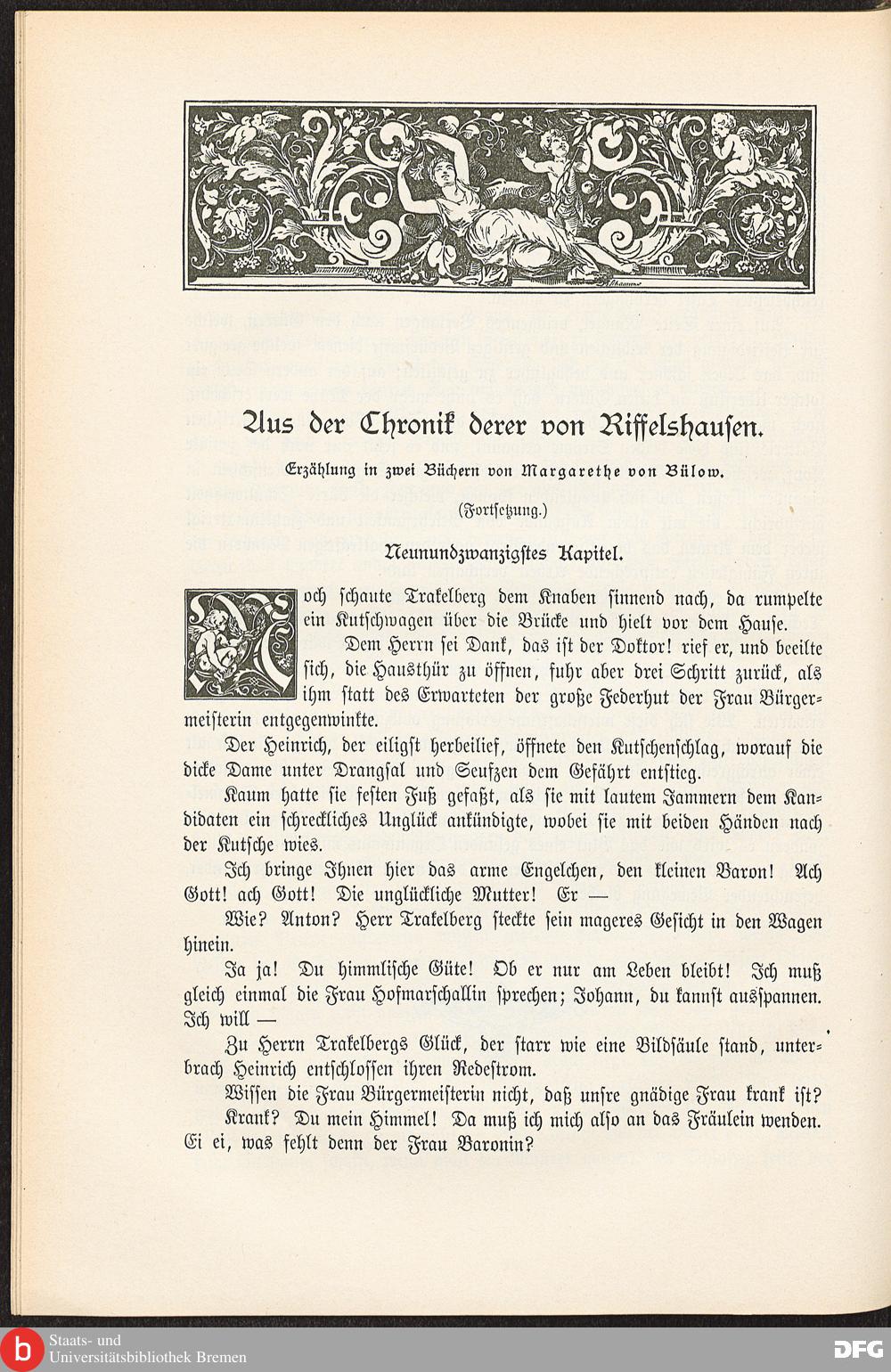 Aus der Chronik derer von Riffelshausen.

Erzählung in zwei Büchern von Margarethe von Bülow.

(Fortsetzung.)

Neunundzwanzigstes Kapitel.

Noch schaute Trakelberg dem Knaben sinnend nach, da rumpelte ein Kutschwagen über die Brücke und hielt vor dem Hause.

Dem Herrn sei Dank, das ist der Doktor! rief er, und beeilte sich, die Hausthür zu öffnen, fuhr aber drei Schritt zurück, als ihm statt des Erwarteten der große Federhut der Frau Bürgermeisterin entgegenwinkte.

Der Heinrich, der eiligst herbeilief, öffnete den Kutschenschlag, worauf die dicke Dame unter Drangsal und Seufzen dem Gefährt entstieg.

Kaum hatte sie festen Fuß gefaßt, als sie mit lautem Jammern dem Kandidaten ein schreckliches Unglück ankündigte, wobei sie mit beiden Händen nach der Kutsche wies.

Ich bringe Ihnen hier das arme Engelchen, den kleinen Baron! Ach Gott! ach Gott! Die unglückliche Mutter! Er —

Wie? Anton? Herr Trakelberg steckte sein mageres Gesicht in den Wagen hinein.

Ja ja! Du himmlische Güte! Ob er nur am Leben bleibt! Ich muß gleich einmal die Frau Hofmarschallin sprechen; Johann, du kannst ausspannen. Ich will —

Zu Herrn Trakelbergs Glück, der starr wie eine Bildsäule stand, unterbrach Heinrich entschlossen ihren Redestrom.

Wissen die Frau Bürgermeisterin nicht, daß unsre gnädige Frau krank ist?

Krank? Du mein Himmel! Da muß ich mich also an das Fräulein wenden. Ei ei, was fehlt denn der Frau Baronin?

Staats- und Universitätsbibliothek Bremen

DFG